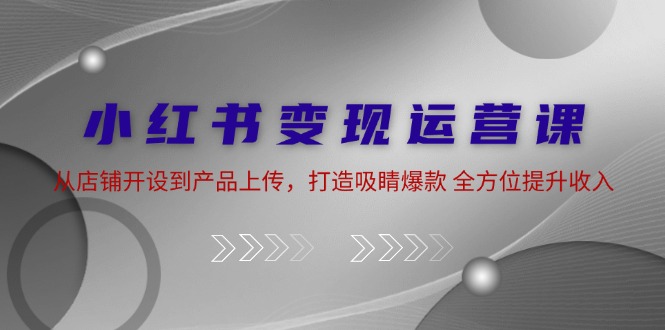 小红书变现运营课

从店铺开设到产品上传，打造吸睛爆款 全方位提升收入